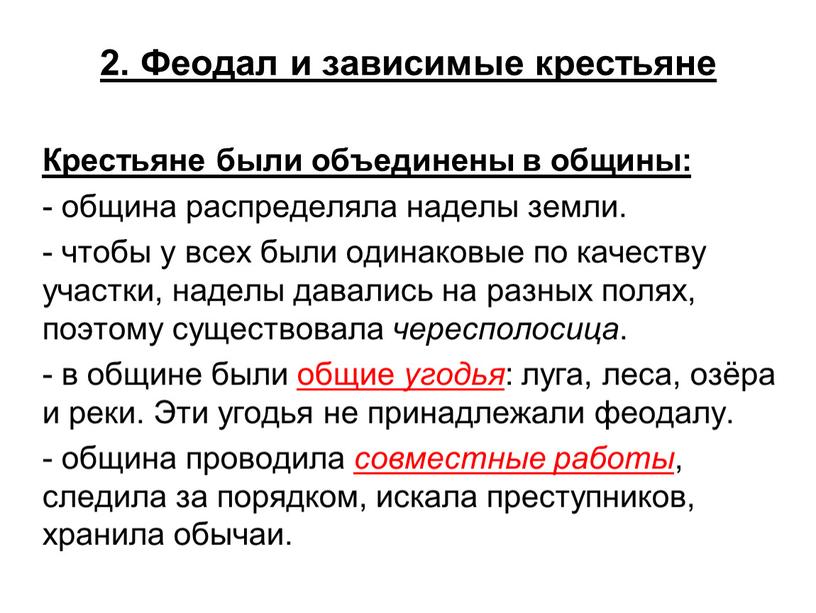 2. Феодал и зависимые крестьяне

Крестьяне были объединены в общины:

- община распределяла наделы земли.

- чтобы у всех были одинаковые по качеству участки, наделы давались на разных полях, поэтому существовала чересполосица.

- в общине были общие угодья: луга, леса, озёра и реки. Эти угодья не принадлежали феодалу.

- община проводила совместные работы, следила за порядком, искала преступников, хранила обычаи.